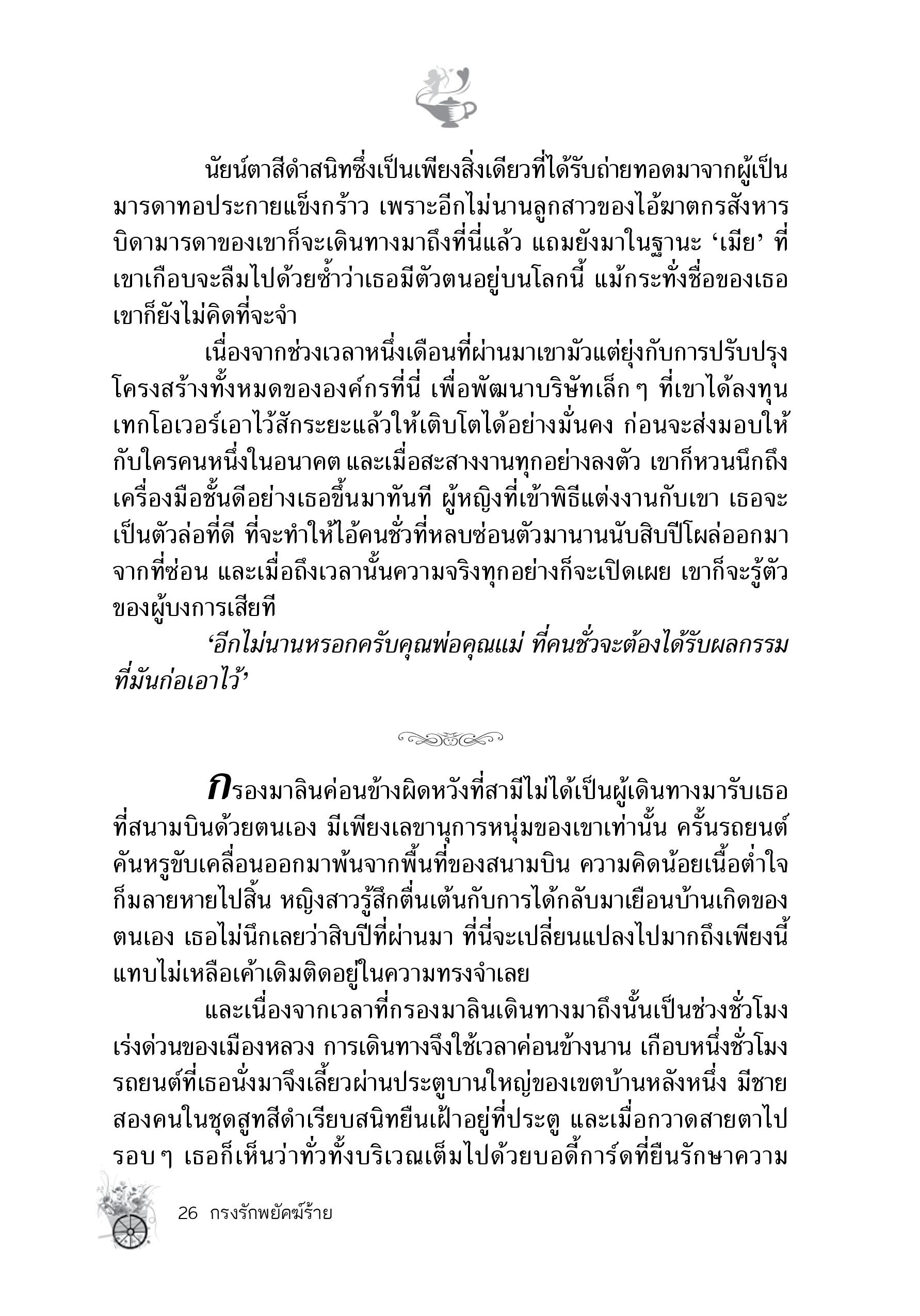 นัยน์ตาสีดำสนิทซึ่งเป็นเพียงสิ่งเดียวที่ได้รับถ่ายทอดมาจากผู้เป็นมารดาทอประกายแข็งกร้าว เพราะอีกไม่นานลูกสาวของไอ้ฆาตกรสังหารบิดามารดาของเขาก็จะเดินทางมาถึงที่นี่แล้ว แถมยังมาในฐานะ ‘เมีย’ ที่เขาเกือบจะลืมไปด้วยซ้ำว่าเธอมีตัวตนอยู่บนโลกนี้ แม้กระทั่งชื่อของเธอเขาก็ยังไม่คิดที่จะจำ

เนื่องจากช่วงเวลาหนึ่งเดือนที่ผ่านมาเขามัวแต่ยุ่งกับการปรับปรุงโครงสร้างทั้งหมดขององค์กรที่นี่ เพื่อพัฒนาบริษัทเล็ก ๆ ที่เขาได้ลงทุนเทกโอเวอร์เอาไว้สักระยะแล้วให้เติบโตได้อย่างมั่นคง ก่อนจะส่งมอบให้กับใครคนหนึ่งในอนาคต และเมื่อสะสางงานทุกอย่างลงตัว เขาก็หวนนึกถึงเครื่องมือชั้นดีอย่างเธอขึ้นมาทันที ผู้หญิงที่เข้าพิธีแต่งงานกับเขา เธอจะเป็นตัวล่อที่ดี ที่จะทำให้ไอ้คนชั่วที่หลบซ่อนตัวมานานนับสิบปีโผล่ออกมาจากที่ซ่อน และเมื่อถึงเวลานั้นความจริงทุกอย่างก็จะเปิดเผย เขาก็จะรู้ตัวของผู้บงการเสียที

‘อีกไม่นานหรอกครับคุณพ่อคุณแม่ ที่คนชั่วจะต้องได้รับผลกรรมที่มันก่อเอาไว้’

กรองมาลินค่อนข้างผิดหวังที่สามีไม่ได้เป็นผู้เดินทางมารับเธอที่สนามบินด้วยตนเอง มีเพียงเลขานุการหนุ่มของเขาเท่านั้น ครั้นรถยนต์คันหรูขับเคลื่อนออกมาพ้นจากพื้นที่ของสนามบิน ความคิดน้อยเนื้อต่ำใจก็มลายหายไปสิ้น หญิงสาวรู้สึกตื่นเต้นกับการได้กลับมาเยือนบ้านเกิดของตนเอง เธอไม่นึกเลยว่าสิบปีที่ผ่านมา ที่นี่จะเปลี่ยนแปลงไปมากถึงเพียงนี้ แทบไม่เหลือเค้าเดิมติดอยู่ในความทรงจำเลย

และเนื่องจากเวลาที่กรองมาลินเดินทางมาถึงนั้นเป็นช่วงชั่วโมงเร่งด่วนของเมืองหลวง การเดินทางจึงใช้เวลาค่อนข้างนาน เกือบหนึ่งชั่วโมงรถยนต์ที่เธอนั่งมาจึงเลี้ยวผ่านประตูบานใหญ่ของเขตบ้านหลังหนึ่ง มีชายสองคนในชุดสูทสีดำเรียบสนิทยืนเฝ้าอยู่ที่ประตู และเมื่อกวาดสายตาไปรอบ ๆ เธอก็เห็นว่าทั่วทั้งบริเวณเต็มไปด้วยบอดี้การ์ดที่ยืนรักษาความ

26 กรงรักพยัคฆ์ร้าย